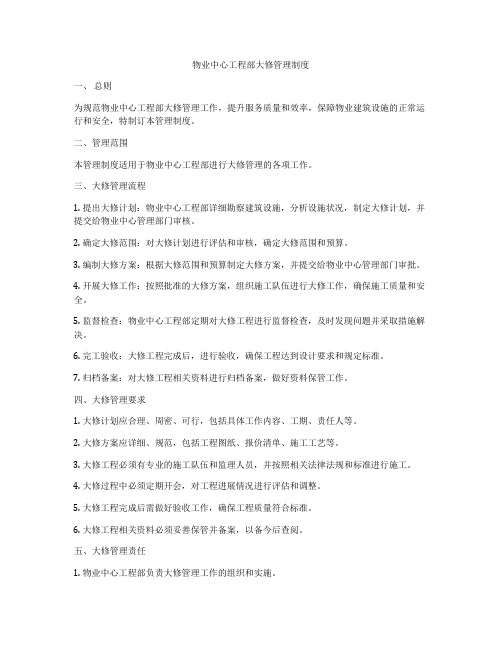 物业中心工程部大修管理制度

一、总则

为规范物业中心工程部大修管理工作，提升服务质量和效率，保障物业建筑设施的正常运行和安全，特制订本管理制度。

二、管理范围

本管理制度适用于物业中心工程部进行大修管理的各项工作。

三、大修管理流程

1. 提出大修计划：物业中心工程部详细勘察建筑设施，分析设施状况，制定大修计划，并提交给物业中心管理部门审核。

2. 确定大修范围：对大修计划进行评估和审核，确定大修范围和预算。

3. 编制大修方案：根据大修范围和预算制定大修方案，并提交给物业中心管理部门审批。

4. 开展大修工作：按照批准的大修方案，组织施工队伍进行大修工作，确保施工质量和安全。

5. 监督检查：物业中心工程部定期对大修工程进行监督检查，及时发现问题并采取措施解决。

6. 完工验收：大修工程完成后，进行验收，确保工程达到设计要求和规定标准。

7. 归档备案：对大修工程相关资料进行归档备案，做好资料保管工作。

四、大修管理要求

1. 大修计划应合理、周密、可行，包括具体工作内容、工期、责任人等。

2. 大修方案应详细、规范，包括工程图纸、报价清单、施工工艺等。

3. 大修工程必须有专业的施工队伍和监理人员，并按照相关法律法规和标准进行施工。

4. 大修过程中必须定期开会，对工程进展情况进行评估和调整。

5. 大修工程完成后需做好验收工作，确保工程质量符合标准。

6. 大修工程相关资料必须妥善保管并备案，以备今后查阅。

五、大修管理责任

1. 物业中心工程部负责大修管理工作的组织和实施。